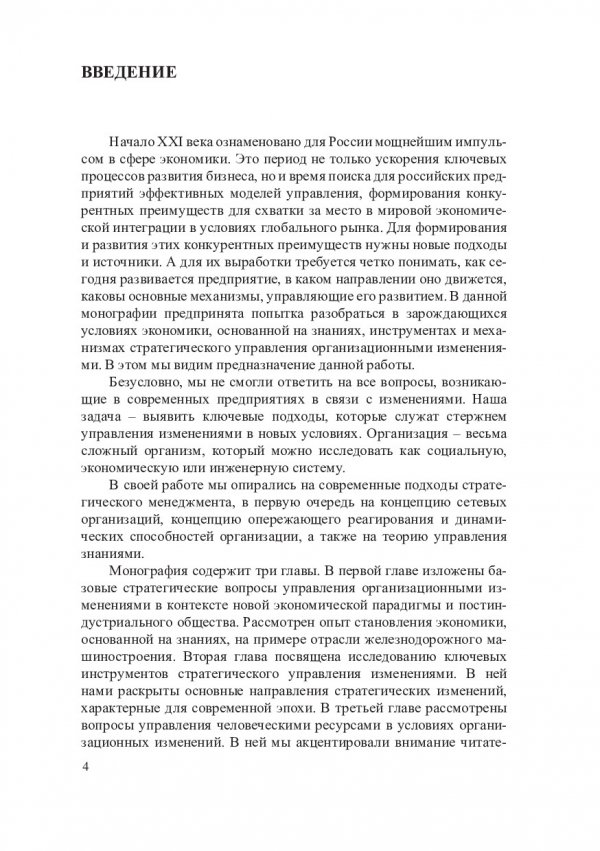 ВВЕДЕНИЕ

Начало XXI века ознаменовано для России мощнейшим импульсом в сфере экономики. Это период не только ускорения ключевых процессов развития бизнеса, но и время поиска для российских предприятий эффективных моделей управления, формирования конкурентных преимуществ для схватки за место в мировой экономической интеграции в условиях глобального рынка. Для формирования и развития этих конкурентных преимуществ нужны новые подходы и источники. А для их выработки требуется четко понимать, как сегодня развивается предприятие, в каком направлении оно движется, каковы основные механизмы, управляющие его развитием. В данной монографии предпринята попытка разобраться в зарождающихся условиях экономики, основанной на знаниях, инструментах и механизмах стратегического управления организационными изменениями. В этом мы видим предназначение данной работы.

Безусловно, мы не смогли ответить на все вопросы, возникающие в современных предприятиях в связи с изменениями. Наша задача – выявить ключевые подходы, которые служат стержнем управления изменениями в новых условиях. Организация – весьма сложный организм, который можно исследовать как социальную, экономическую или инженерную систему.

В своей работе мы опирались на современные подходы стратегического менеджмента, в первую очередь на концепцию сетевых организаций, концепцию опережающего реагирования и динамических способностей организации, а также на теорию управления знаниями.

Монография содержит три главы. В первой главе изложены базовые стратегические вопросы управления организационными изменениями в контексте новой экономической парадигмы и постиндустриального общества. Рассмотрен опыт становления экономики, основанной на знаниях, на примере отрасли железнодорожного машиностроения. Вторая глава посвящена исследованию ключевых инструментов стратегического управления изменениями. В ней нами раскрыты основные направления стратегических изменений, характерные для современной эпохи. В третьей главе рассмотрены вопросы управления человеческими ресурсами в условиях организационных изменений. В ней мы акцентировали внимание читате-

4